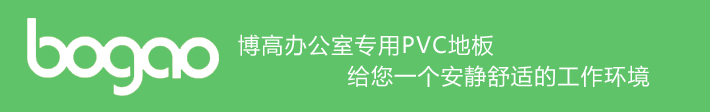 bogao

博高办公室专用PVC地板

给您一个安静舒适的工作环境